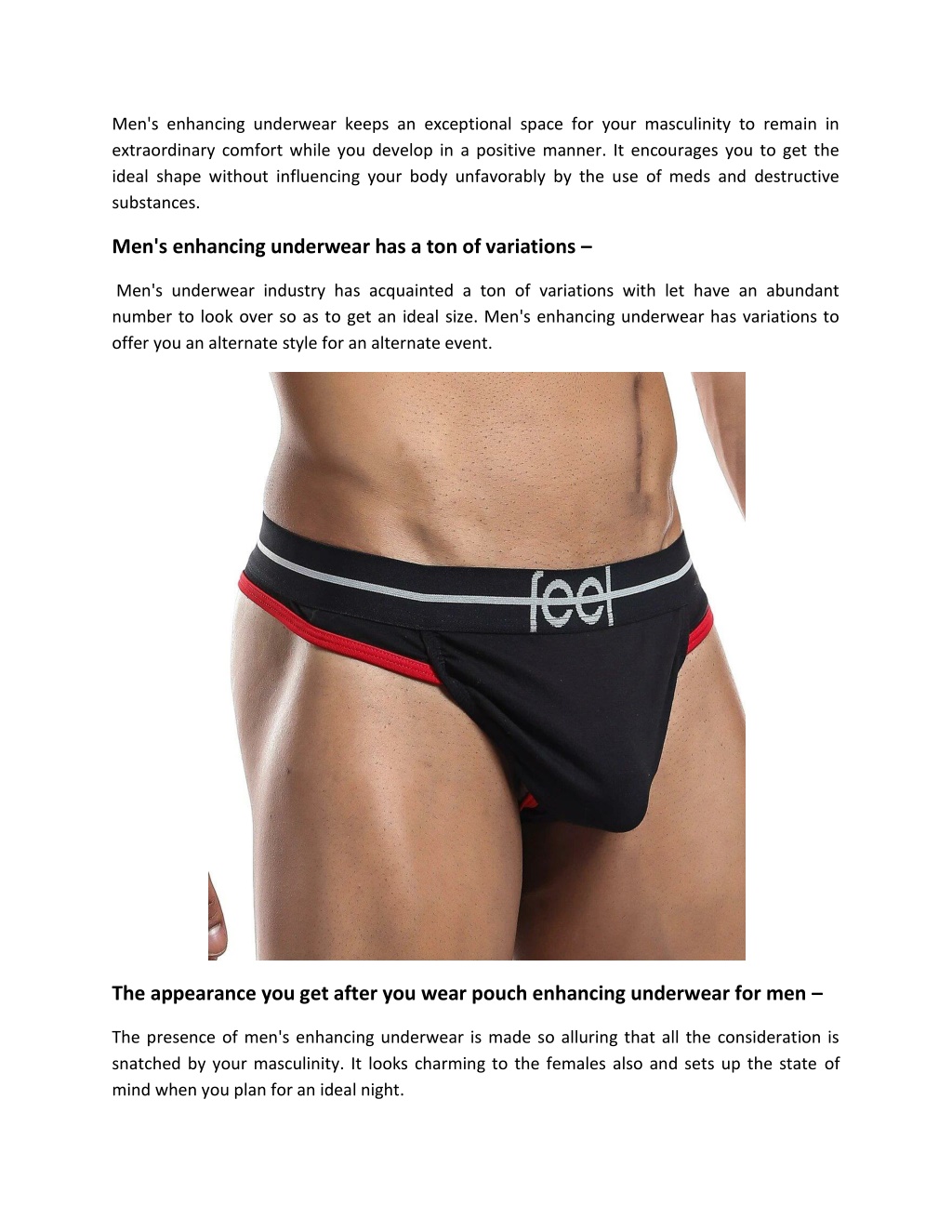 Men's enhancing underwear keeps an exceptional space for your masculinity to remain in extraordinary comfort while you develop in a positive manner. It encourages you to get the ideal shape without influencing your body unfavorably by the use of meds and destructive substances.

Men's enhancing underwear has a ton of variations –

Men's underwear industry has acquainted a ton of variations with let have an abundant number to look over so as to get an ideal size. Men's enhancing underwear has variations to offer you an alternate style for an alternate event.

feel

The appearance you get after you wear pouch enhancing underwear for men –

The presence of men's enhancing underwear is made so alluring that all the consideration is snatched by your masculinity. It looks charming to the females also and sets up the state of mind when you plan for an ideal night.